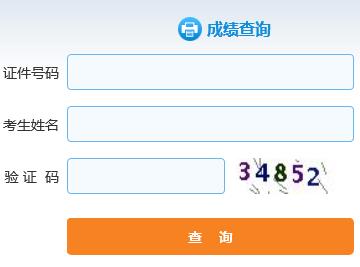 成绩查询

证件号码

考生姓名

验 证 码

34852

查 询